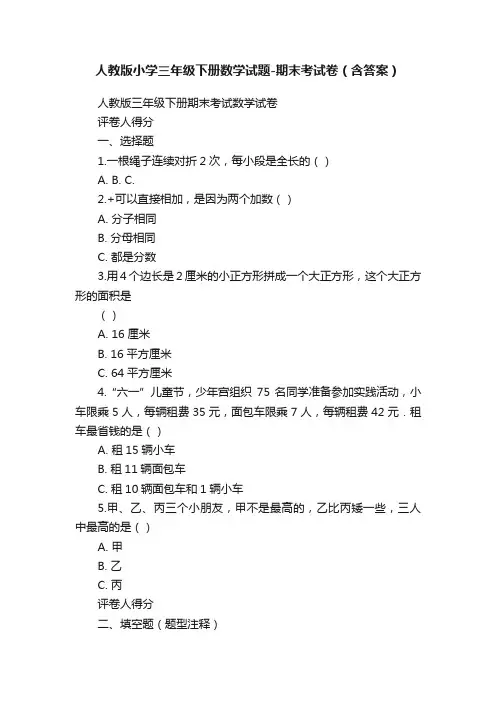 人教版小学三年级下册数学试题-期末考试卷（含答案）

人教版三年级下册期末考试数学试卷

评卷人得分

一、选择题

1.一根绳子连续对折 2 次，每小段是全长的（ ）

A. B. C.

2.+可以直接相加，是因为两个加数（ ）

A. 分子相同

B. 分母相同

C. 都是分数

3.用 4 个边长是 2 厘米的小正方形拼成一个大正方形，这个大正方形的面积是

（ ）

A. 16 厘米

B. 16 平方厘米

C. 64 平方厘米

4. “六一” 儿童节，少年宫组织 75 名同学准备参加实践活动，小车限乘 5 人，每辆租费 35 元，面包车限乘 7 人，每辆租费 42 元．租车最省钱的是（ ）

A. 租 15 辆小车

B. 租 11 辆面包车

C. 租 10 辆面包车和 1 辆小车

5.甲、乙、丙三个小朋友，甲不是最高的，乙比丙矮一些，三人中最高的是（ ）

A. 甲

B. 乙

C. 丙

评卷人得分

二、填空题（题型注释）